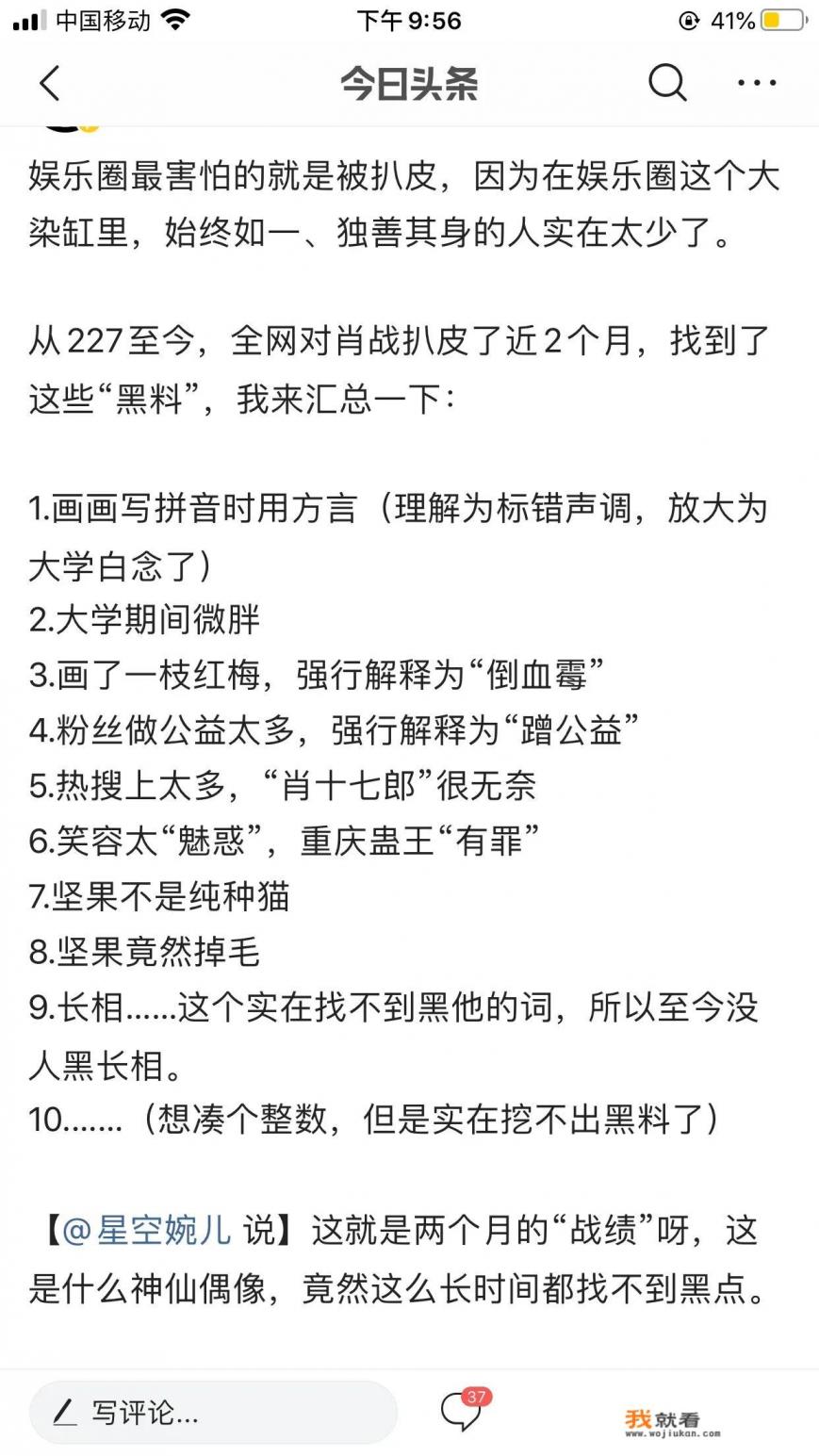 中国移动 下午 9:56 41%

今日头条

娱乐圈最害怕的就是被扒皮，因为在娱乐圈这个大染缸里，始终如一、独善其身的人实在太少了。

从227至今，全网对肖战扒皮了近2个月，找到了这些“黑料”，我来汇总一下：

1.画画写拼音时用方言（理解为标错声调，放大为大学白念了）
2.大学期间微胖
3.画了一枝红梅，强行解释为“倒血霉”
4.粉丝做公益太多，强行解释为“蹭公益”
5.热搜上太多，“肖十七郎”很无奈
6.笑容太“魅惑”，重庆蛊王“有罪”
7.坚果不是纯种猫
8.坚果竟然掉毛
9.长相......这个实在找不到黑他的词，所以至今没人黑长相。
10.......（想凑个整数，但是实在挖不出黑料了）

【@星空婉儿 说】这就是两个月的“战绩”呀，这是什么神仙偶像，竟然这么长时间都找不到黑点。

写评论...
37
我就看
www.wojiukan.com